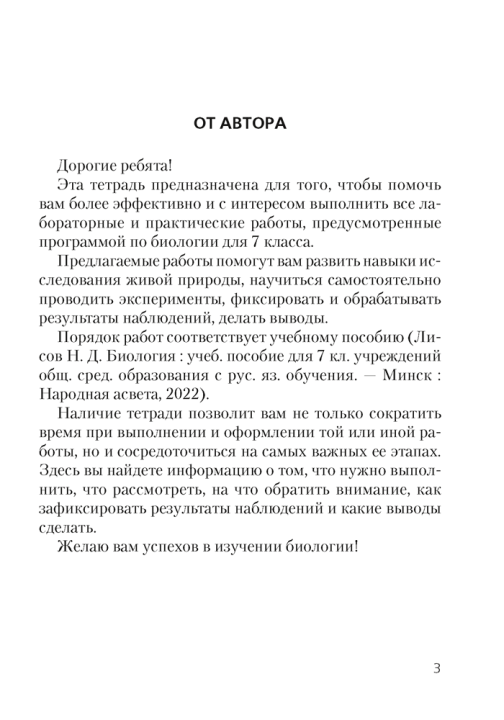 ОТ АВТОРА

Дорогие ребята!

Эта тетрадь предназначена для того, чтобы помочь вам более эффективно и с интересом выполнить все лабораторные и практические работы, предусмотренные программой по биологии для 7 класса.

Предлагаемые работы помогут вам развить навыки исследования живой природы, научиться самостоятельно проводить эксперименты, фиксировать и обрабатывать результаты наблюдений, делать выводы.

Порядок работ соответствует учебному пособию (Лисов Н. Д. Биология : учеб. пособие для 7 кл. учреждений общ. сред. образования с рус. яз. обучения. — Минск : Народная асвета, 2022).

Наличие тетради позволит вам не только сократить время при выполнении и оформлении той или иной работы, но и сосредоточиться на самых важных ее этапах. Здесь вы найдете информацию о том, что нужно выполнить, что рассмотреть, на что обратить внимание, как зафиксировать результаты наблюдений и какие выводы сделать.

Желаю вам успехов в изучении биологии!

3